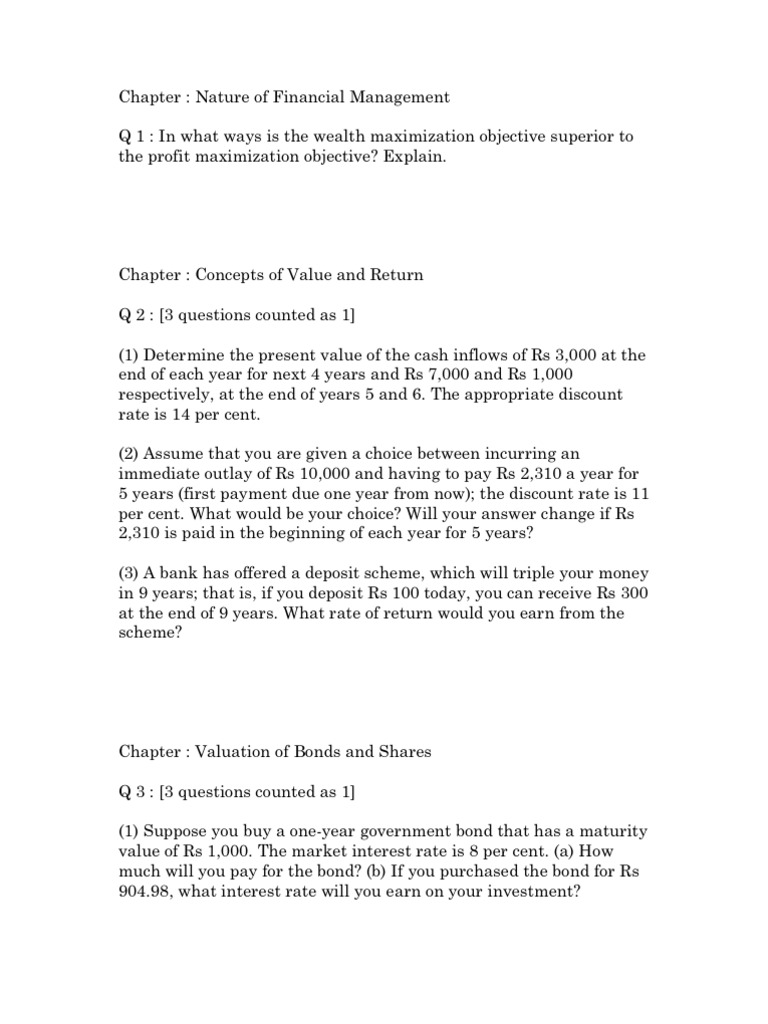 Chapter : Nature of Financial Management

Q 1 : In what ways is the wealth maximization objective superior to the profit maximization objective? Explain.

Chapter : Concepts of Value and Return

Q 2 : [3 questions counted as 1]

(1) Determine the present value of the cash inflows of Rs 3,000 at the end of each year for next 4 years and Rs 7,000 and Rs 1,000 respectively, at the end of years 5 and 6. The appropriate discount rate is 14 per cent.

(2) Assume that you are given a choice between incurring an immediate outlay of Rs 10,000 and having to pay Rs 2,310 a year for 5 years (first payment due one year from now); the discount rate is 11 per cent. What would be your choice? Will your answer change if Rs 2,310 is paid in the beginning of each year for 5 years?

(3) A bank has offered a deposit scheme, which will triple your money in 9 years; that is, if you deposit Rs 100 today, you can receive Rs 300 at the end of 9 years. What rate of return would you earn from the scheme?

Chapter : Valuation of Bonds and Shares

Q 3 : [3 questions counted as 1]

(1) Suppose you buy a one-year government bond that has a maturity value of Rs 1,000. The market interest rate is 8 per cent. (a) How much will you pay for the bond? (b) If you purchased the bond for Rs 904.98, what interest rate will you earn on your investment?